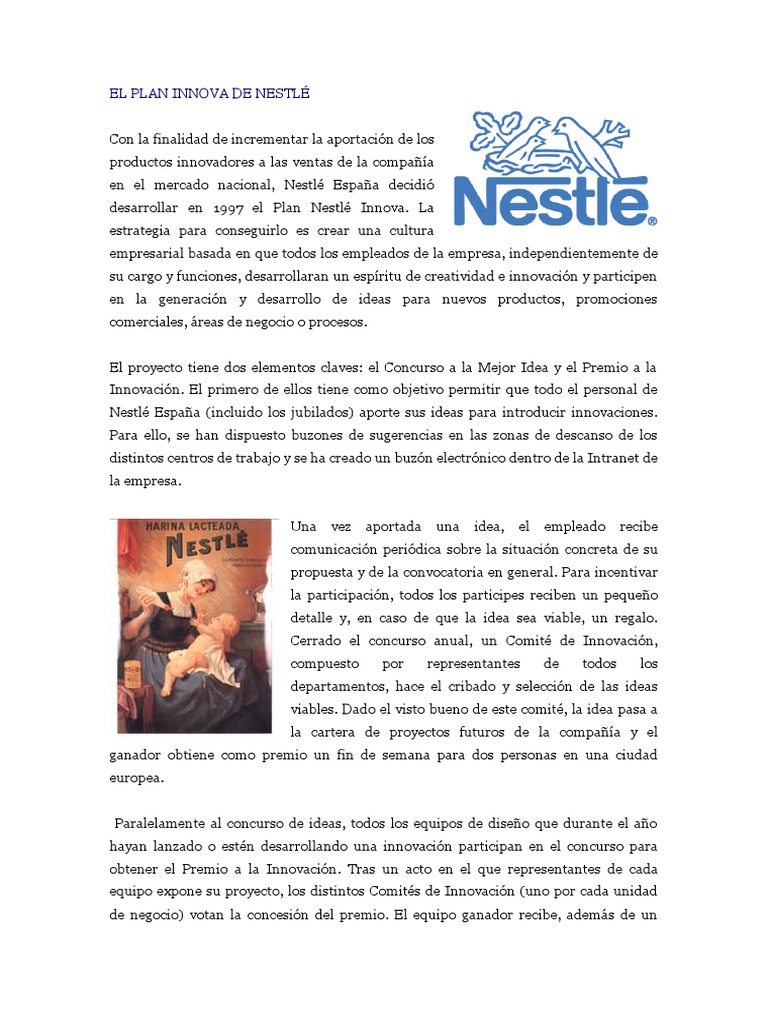 EL PLAN INNOVA DE NESTLÉ

Nestle®

Con la finalidad de incrementar la aportación de los productos innovadores a las ventas de la compañía en el mercado nacional, Nestlé España decidió desarrollar en 1997 el Plan Nestlé Innova. La estrategia para conseguirlo es crear una cultura empresarial basada en que todos los empleados de la empresa, independientemente de su cargo y funciones, desarrollaran un espíritu de creatividad e innovación y participen en la generación y desarrollo de ideas para nuevos productos, promociones comerciales, áreas de negocio o procesos.

El proyecto tiene dos elementos claves: el Concurso a la Mejor Idea y el Premio a la Innovación. El primero de ellos tiene como objetivo permitir que todo el personal de Nestlé España (incluido los jubilados) aporte sus ideas para introducir innovaciones. Para ello, se han dispuesto buzones de sugerencias en las zonas de descanso de los distintos centros de trabajo y se ha creado un buzón electrónico dentro de la Intranet de la empresa.

HARINA LACTEADA NESTLÉ

Una vez aportada una idea, el empleado recibe comunicación periódica sobre la situación concreta de su propuesta y de la convocatoria en general. Para incentivar la participación, todos los participes reciben un pequeño detalle y, en caso de que la idea sea viable, un regalo. Cerrado el concurso anual, un Comité de Innovación, compuesto por representantes de todos los departamentos, hace el cribado y selección de las ideas viables. Dado el visto bueno de este comité, la idea pasa a la cartera de proyectos futuros de la compañía y el ganador obtiene como premio un fin de semana para dos personas en una ciudad europea.

Paralelamente al concurso de ideas, todos los equipos de diseño que durante el año hayan lanzado o estén desarrollando una innovación participan en el concurso para obtener el Premio a la Innovación. Tras un acto en el que representantes de cada equipo expone su proyecto, los distintos Comités de Innovación (uno por cada unidad de negocio) votan la concesión del premio. El equipo ganador recibe, además de un